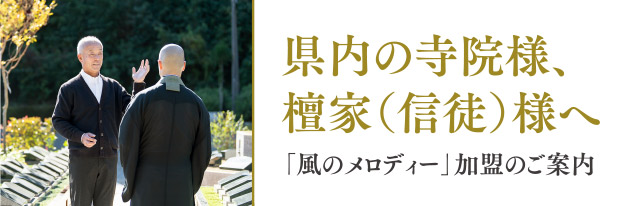 県内の寺院様、
檀家（信徒）様へ

「風のメロディー」加盟のご案内